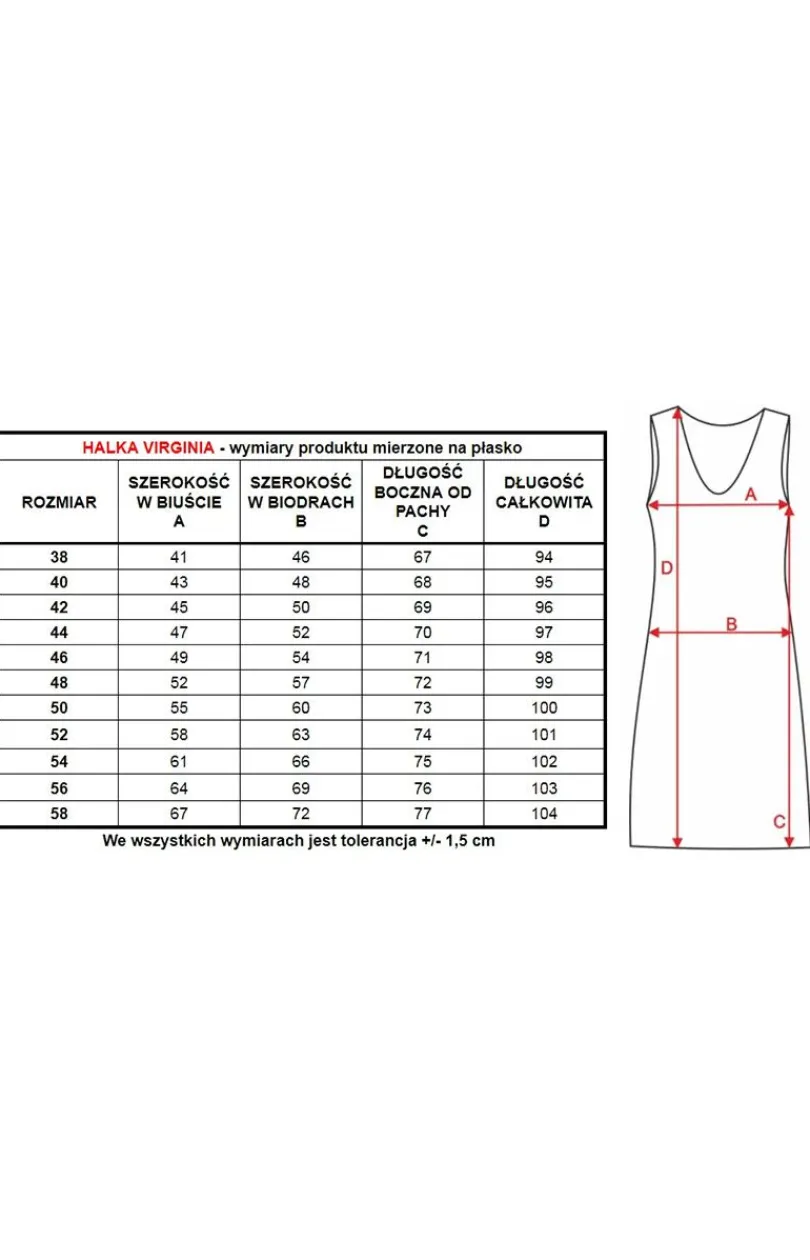 HALKA VIRGINIA - wymiary produktu mierzone na płasko

| ROZMIAR | SZEROKOŚĆ W BIUŚCIE A | SZEROKOŚĆ W BIODRACH B | DŁUGOŚĆ BOCZNA OD PACHY C | DŁUGOŚĆ CAŁKOWITA D |
|---|---|---|---|---|
| 38 | 41 | 46 | 67 | 94 |
| 40 | 43 | 48 | 68 | 95 |
| 42 | 45 | 50 | 69 | 96 |
| 44 | 47 | 52 | 70 | 97 |
| 46 | 49 | 54 | 71 | 98 |
| 48 | 52 | 57 | 72 | 99 |
| 50 | 55 | 60 | 73 | 100 |
| 52 | 58 | 63 | 74 | 101 |
| 54 | 61 | 66 | 75 | 102 |
| 56 | 64 | 69 | 76 | 103 |
| 58 | 67 | 72 | 77 | 104 |

We wszystkich wymiarach jest tolerancja +/- 1,5 cm

A
D
B
C